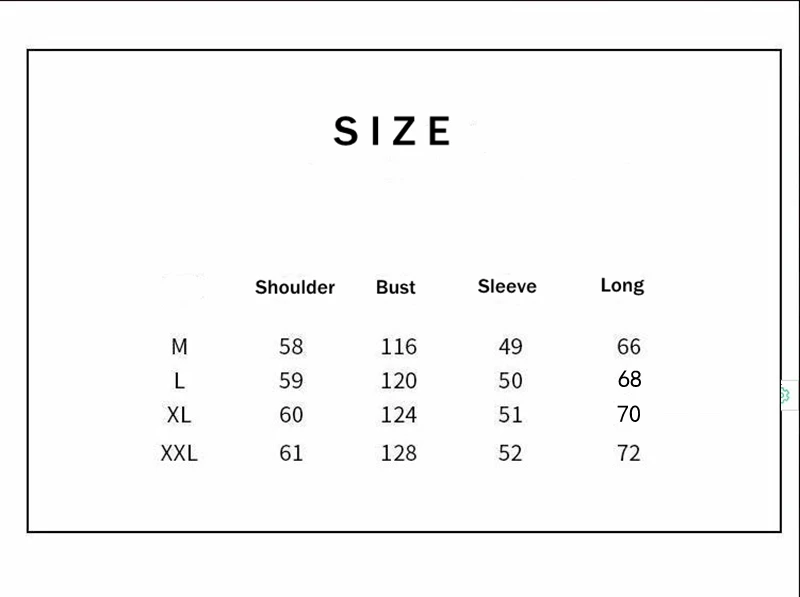 SIZE

|  | Shoulder | Bust | Sleeve | Long |
|---|---|---|---|---|
| M | 58 | 116 | 49 | 66 |
| L | 59 | 120 | 50 | 68 |
| XL | 60 | 124 | 51 | 70 |
| XXL | 61 | 128 | 52 | 72 |